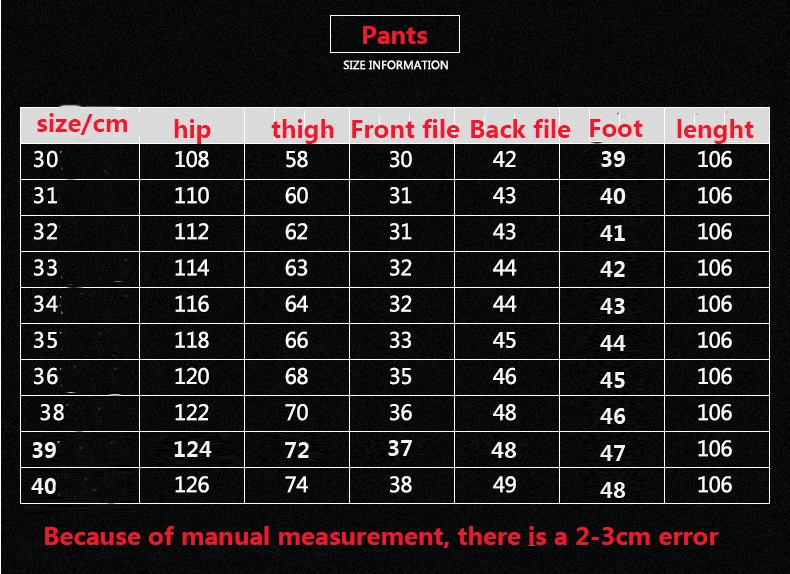 Pants
SIZE INFORMATION

| size/cm | hip | thigh | Front file | Back file | Foot | lenght |
|---|---|---|---|---|---|---|
| 30 | 108 | 58 | 30 | 42 | 39 | 106 |
| 31 | 110 | 60 | 31 | 43 | 40 | 106 |
| 32 | 112 | 62 | 31 | 43 | 41 | 106 |
| 33 | 114 | 63 | 32 | 44 | 42 | 106 |
| 34 | 116 | 64 | 32 | 44 | 43 | 106 |
| 35 | 118 | 66 | 33 | 45 | 44 | 106 |
| 36 | 120 | 68 | 35 | 46 | 45 | 106 |
| 38 | 122 | 70 | 36 | 48 | 46 | 106 |
| 39 | 124 | 72 | 37 | 48 | 47 | 106 |
| 40 | 126 | 74 | 38 | 49 | 48 | 106 |

Because of manual measurement, there is a 2-3cm error